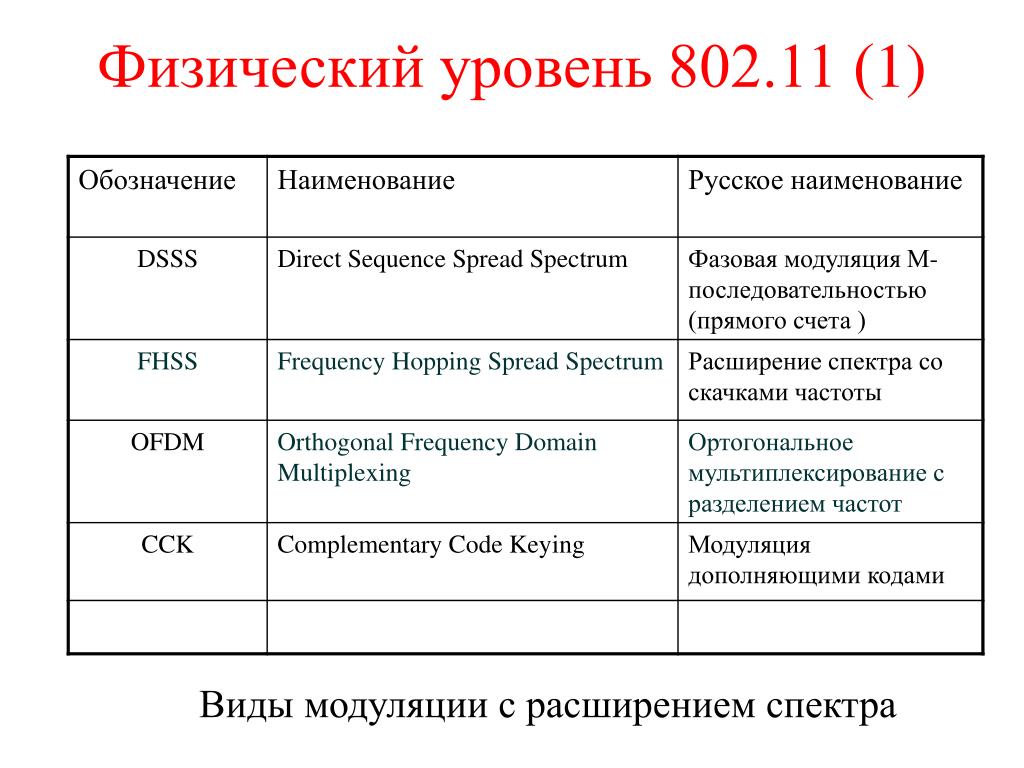 Физический уровень 802.11 (1)

| Обозначение | Наименование | Русское наименование |
|---|---|---|
| DSSS | Direct Sequence Spread Spectrum | Фазовая модуляция М-последовательностью (прямого счета ) |
| FHSS | Frequency Hopping Spread Spectrum | Расширение спектра со скачками частоты |
| OFDM | Orthogonal Frequency Domain Multiplexing | Ортогональное мультиплексирование с разделением частот |
| CCK | Complementary Code Keying | Модуляция дополняющими кодами |
| | | |

Виды модуляции с расширением спектра